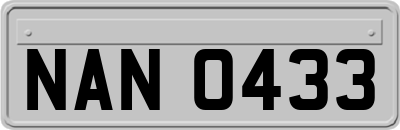 NAN 0433